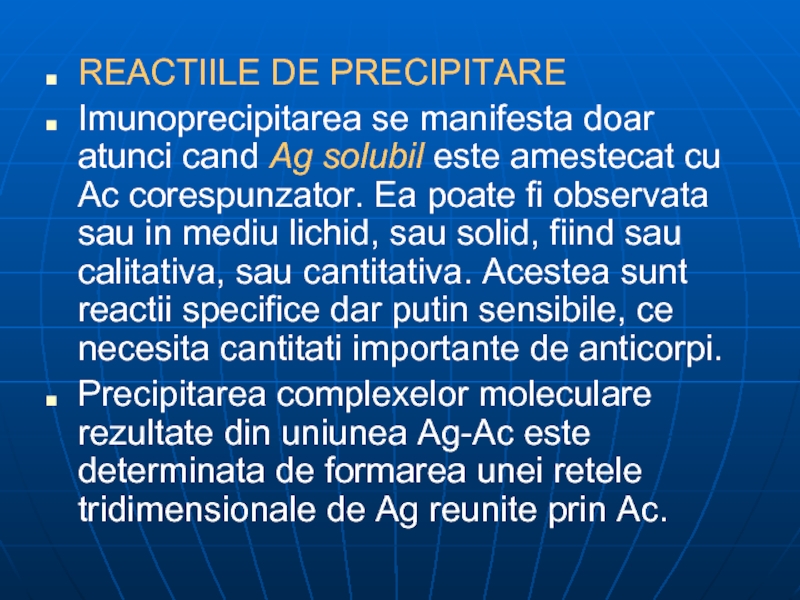 REACTIILE DE PRECIPITARE

Imunoprecipitarea se manifesta doar atunci cand Ag solubil este amestecat cu Ac corespunzator. Ea poate fi observata sau in mediu lichid, sau solid, fiind sau calitativa, sau cantitativa. Acestea sunt reactii specifice dar putin sensibile, ce necesita cantitati importante de anticorpi.

Precipitarea complexelor moleculare rezultate din uniunea Ag-Ac este determinata de formarea unei retele tridimensionale de Ag reunite prin Ac.